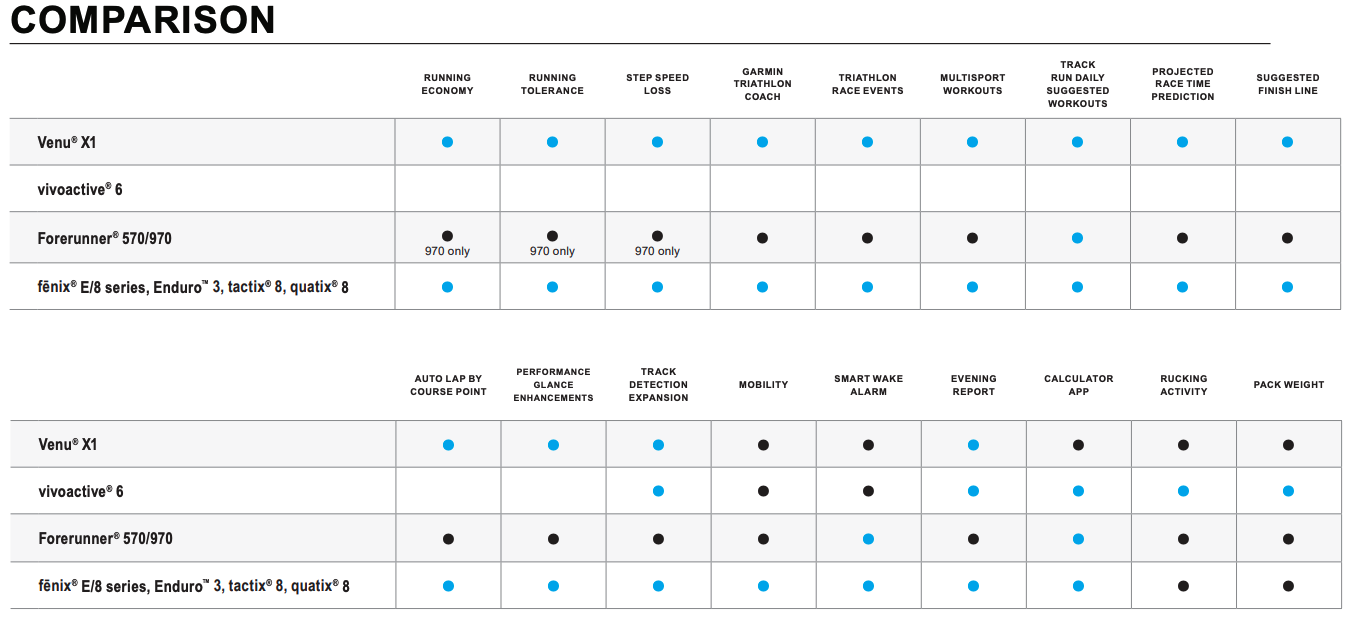 COMPARISON

| | RUNNING ECONOMY | RUNNING TOLERANCE | STEP SPEED LOSS | GARMIN TRIATHLON COACH | TRIATHLON RACE EVENTS | MULTISPORT WORKOUTS | TRACK RUN DAILY SUGGESTED WORKOUTS | PROJECTED RACE TIME PREDICTION | SUGGESTED FINISH LINE |
|---|---|---|---|---|---|---|---|---|---|
| Venu® X1 | ● | ● | ● | ● | ● | ● | ● | ● | ● |
| vivoactive® 6 | | | | | | | | | |
| Forerunner® 570/970 | ● 970 only | ● 970 only | ● 970 only | ● | ● | ● | ● | ● | ● |
| fēnix® E/8 series, Enduro™ 3, tactix® 8, quatix® 8 | ● | ● | ● | ● | ● | ● | ● | ● | ● |

| | AUTO LAP BY COURSE POINT | PERFORMANCE GLANCE ENHANCEMENTS | TRACK DETECTION EXPANSION | MOBILITY | SMART WAKE ALARM | EVENING REPORT | CALCULATOR APP | RUCKING ACTIVITY | PACK WEIGHT |
|---|---|---|---|---|---|---|---|---|---|
| Venu® X1 | ● | ● | ● | ● | ● | ● | ● | ● | ● |
| vivoactive® 6 | | | ● | ● | ● | ● | ● | ● | ● |
| Forerunner® 570/970 | ● | ● | ● | ● | ● | ● | ● | ● | ● |
| fēnix® E/8 series, Enduro™ 3, tactix® 8, quatix® 8 | ● | ● | ● | ● | ● | ● | ● | ● | ● |